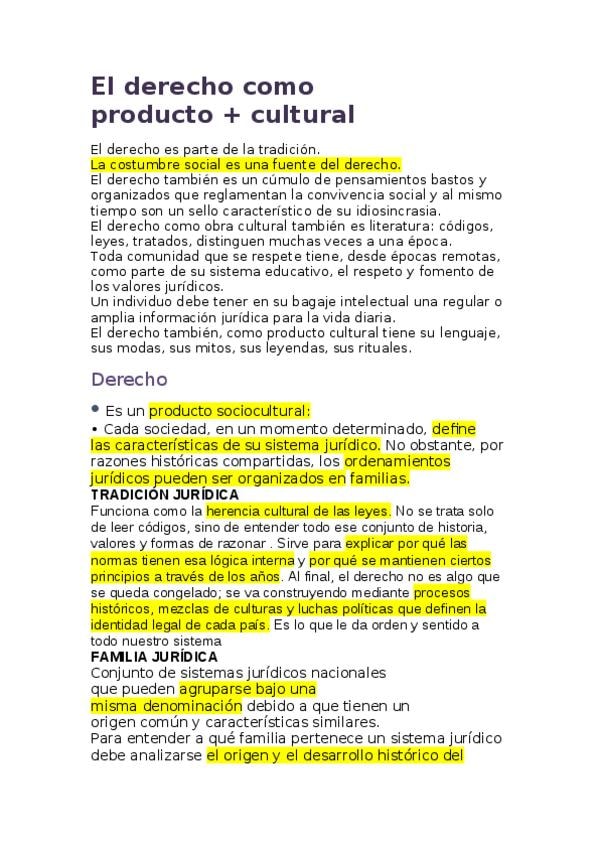 El derecho como producto + cultural

El derecho es parte de la tradición.
La costumbre social es una fuente del derecho.
El derecho también es un cúmulo de pensamientos bastos y organizados que reglamentan la convivencia social y al mismo tiempo son un sello característico de su idiosincrasia.
El derecho como obra cultural también es literatura: códigos, leyes, tratados, distinguen muchas veces a una época.
Toda comunidad que se respete tiene, desde épocas remotas, como parte de su sistema educativo, el respeto y fomento de los valores jurídicos.
Un individuo debe tener en su bagaje intelectual una regular o amplia información jurídica para la vida diaria.
El derecho también, como producto cultural tiene su lenguaje, sus modas, sus mitos, sus leyendas, sus rituales.

Derecho

• Es un producto sociocultural:
• Cada sociedad, en un momento determinado, define las características de su sistema jurídico. No obstante, por razones históricas compartidas, los ordenamientos jurídicos pueden ser organizados en familias.
TRADICIÓN JURÍDICA
Funciona como la herencia cultural de las leyes. No se trata solo de leer códigos, sino de entender todo ese conjunto de historia, valores y formas de razonar . Sirve para explicar por qué las normas tienen esa lógica interna y por qué se mantienen ciertos principios a través de los años. Al final, el derecho no es algo que se queda congelado; se va construyendo mediante procesos históricos, mezclas de culturas y luchas políticas que definen la identidad legal de cada país. Es lo que le da orden y sentido a todo nuestro sistema
FAMILIA JURÍDICA
Conjunto de sistemas jurídicos nacionales que pueden agruparse bajo una misma denominación debido a que tienen un origen común y características similares.
Para entender a qué familia pertenece un sistema jurídico debe analizarse el origen y el desarrollo histórico del